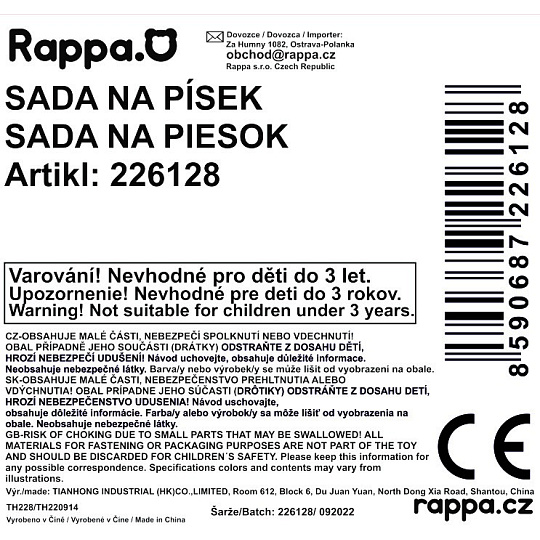 Rappa.

Dovozce / Dovozca / Importer:
Za Humny 1082, Ostrava-Polanka
obchod@rappa.cz
Rappa s.r.o. Czech Republic

SADA NA PÍSEK
SADA NA PIESOK
Artikl: 226128

8590687226128

Varování! Nevhodné pro děti do 3 let.
Upozornenie! Nevhodné pre deti do 3 rokov.
Warning! Not suitable for children under 3 years.

CZ-OBSAHUJE MALÉ ČÁSTI, NEBEZPEČÍ SPOLKNUTÍ NEBO VDECHNUTÍ! OBAL PŘÍPADNĚ JEHO SOUČÁSTI (DRÁTKY) ODSTRAŇTE Z DOSAHU DĚTÍ, HROZÍ NEBEZPEČÍ UDUŠENÍ! Návod uchovejte, obsahuje důležité informace. Neobsahuje nebezpečné látky. Barva/y nebo výrobek/y se může lišit od vyobrazení na obale.
SK-OBSAHUJE MALÉ ČASTI, NEBEZPEČENSTVO PREHLTNUTIA ALEBO VDÝCHNUTIA! OBAL PRÍPADNE JEHO SÚČASTI (DRÔTIKY) ODSTRÁŇTE Z DOSAHU DETÍ, HROZÍ NEBEZPEČENSTVO UDUSENIA! Návod uschovajte, obsahuje dôležité informácie. Farba/y alebo výrobok/y sa môže líšiť od vyobrazenia na obale. Neobsahuje nebezpečné látky.
GB-RISK OF CHOKING DUE TO SMALL PARTS THAT MAY BE SWALLOWED! ALL MATERIALS FOR FASTENING OR PACKAGING PURPOSES ARE NOT PART OF THE TOY AND SHOULD BE DISCARDED FOR CHILDREN´S SAFETY. Please keep this information for any possible correspondence. Specifications colors and contents may vary from illustrations.

CE

Výr./made: TIANHONG INDUSTRIAL (HK)CO.,LIMITED, Room 612, Block 6, Du Juan Yuan, North Dong Xia Road, Shantou, China
TH228/TH220914
Šarže/Batch: 226128/ 092022
rappa.cz
Vyrobeno v Číně / Vyrobené v Číne / Made in China